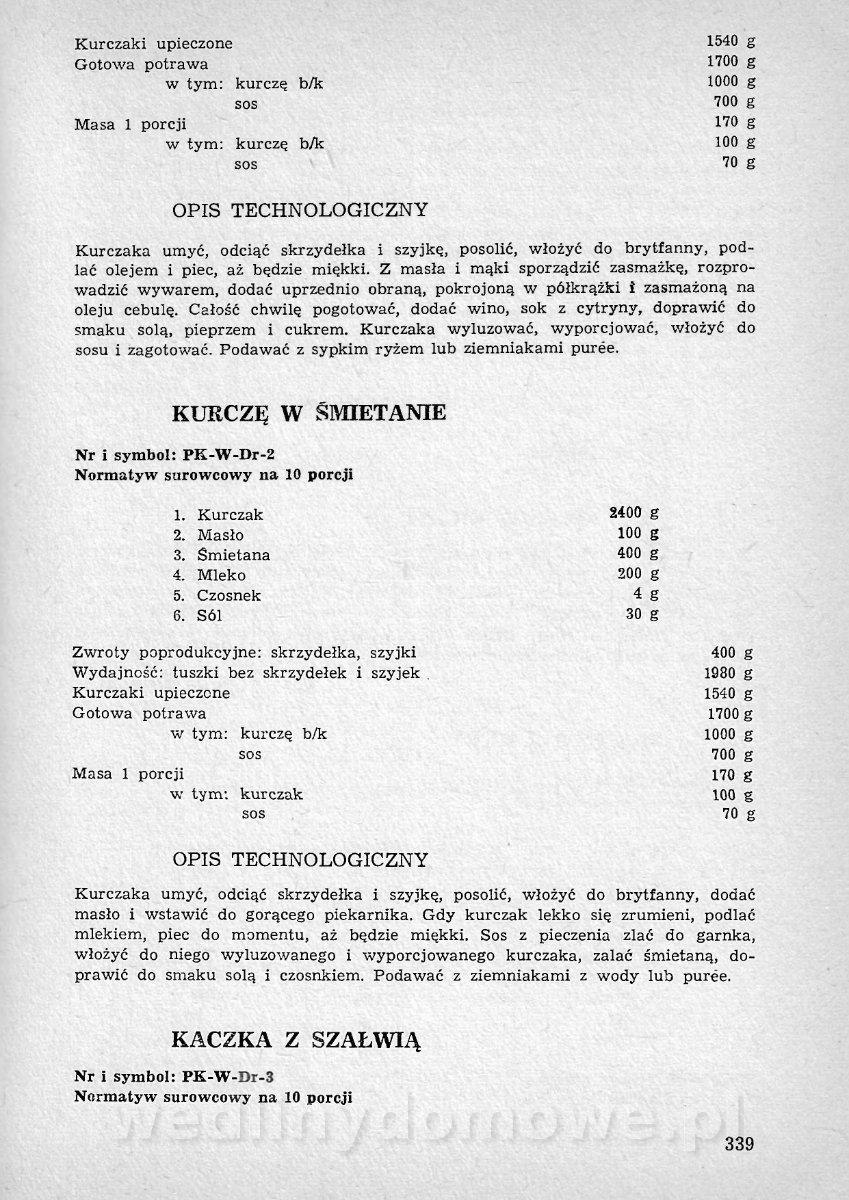 Kurczaki upieczone 1540 g
Gotowa potrawa 1700 g
w tym: kurczę b/k 1000 g
sos 700 g
Masa 1 porcji 170 g
w tym: kurczę b/k 100 g
sos 70 g

OPIS TECHNOLOGICZNY

Kurczaka umyć, odciąć skrzydełka i szyjkę, posolić, włożyć do brytfanny, podlać olejem i piec, aż będzie miękki. Z masła i mąki sporządzić zasmażkę, rozprowadzić wywarem, dodać uprzednio obraną, pokrojoną w półkrążki i zasmażoną na oleju cebulę. Całość chwilę pogotować, dodać wino, sok z cytryny, doprawić do smaku solą, pieprzem i cukrem. Kurczaka wyluzować, wyporcjować, włożyć do sosu i zagotować. Podawać z sypkim ryżem lub ziemniakami purée.

KURCZĘ W ŚMIETANIE

Nr i symbol: PK-W-Dr-2
Normatyw surowcowy na 10 porcji

1. Kurczak 2400 g
2. Masło 100 g
3. Śmietana 400 g
4. Mleko 200 g
5. Czosnek 4 g
6. Sól 30 g

Zwroty poprodukcyjne: skrzydełka, szyjki 400 g
Wydajność: tuszki bez skrzydełek i szyjek 1980 g
Kurczaki upieczone 1540 g
Gotowa potrawa 1700 g
w tym: kurczę b/k 1000 g
sos 700 g
Masa 1 porcji 170 g
w tym: kurczak 100 g
sos 70 g

OPIS TECHNOLOGICZNY

Kurczaka umyć, odciąć skrzydełka i szyjkę, posolić, włożyć do brytfanny, dodać masło i wstawić do gorącego piekarnika. Gdy kurczak lekko się zrumieni, podlać mlekiem, piec do momentu, aż będzie miękki. Sos z pieczenia zlać do garnka, włożyć do niego wyluzowanego i wyporcjowanego kurczaka, zalać śmietaną, doprawić do smaku solą i czosnkiem. Podawać z ziemniakami z wody lub purée.

KACZKA Z SZAŁWIĄ

Nr i symbol: PK-W-Dr-3
Normatyw surowcowy na 10 porcji

wedlinydomowe.pl

339